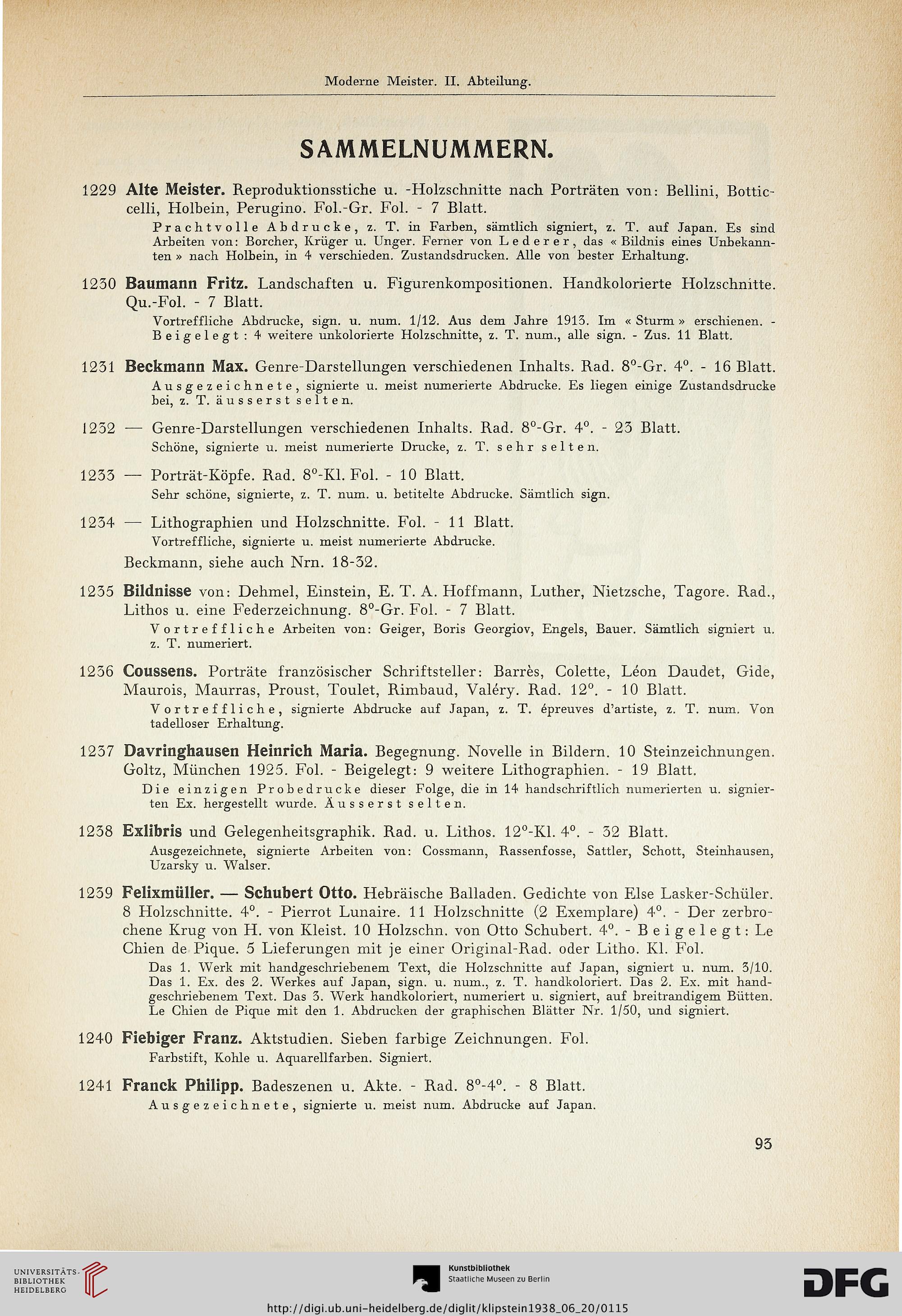 Moderne Meister. II. Abteilung.

SAMMELNUMMERN.

1229 Alte Meister. Reproduktionsstiche u. -Holzschnitte nach Porträten von: Bellini, Botticcelli, Holbein, Perugino. Fol.-Gr. Fol. - 7 Blatt.

Prachtvolle Abdrucke, z. T. in Farben, sämtlich signiert, z. T. auf Japan. Es sind Arbeiten von: Borcher, Krüger u. Unger. Ferner von Lederer, das « Bildnis eines Unbekannten » nach Holbein, in 4 verschieden. Zustandsdrucken. Alle von bester Erhaltung.

1230 Baumann Fritz. Landschaften u. Figurenkompositionen. Handkolorierte Holzschnitte. Qu.-Fol. - 7 Blatt.

Vortreffliche Abdrucke, sign. u. num. 1/12. Aus dem Jahre 1913. Im « Sturm » erschienen. - Beigelegt: 4 weitere unkolorierte Holzschnitte, z. T. num., alle sign. - Zus. 11 Blatt.

1231 Beckmann Max. Genre-Darstellungen verschiedenen Inhalts. Rad. 8°-Gr. 4°. - 16 Blatt.

Ausgezeichnete, signierte u. meist numerierte Abdrucke. Es liegen einige Zustandsdrucke bei, z. T. äusserst selten.

1232 — Genre-Darstellungen verschiedenen Inhalts. Rad. 8°-Gr. 4°. - 23 Blatt.

Schöne, signierte u. meist numerierte Drucke, z. T. sehr selten.

1233 — Porträt-Köpfe. Rad. 8°-Kl. Fol. - 10 Blatt.

Sehr schöne, signierte, z. T. num. u. betitelte Abdrucke. Sämtlich sign.

1234 — Lithographien und Holzschnitte. Fol. - 11 Blatt.

Vortreffliche, signierte u. meist numerierte Abdrucke.

Beckmann, siehe auch Nrn. 18-32.

1235 Bildnisse von: Dehmel, Einstein, E. T. A. Hoffmann, Luther, Nietzsche, Tagore. Rad., Lithos u. eine Federzeichnung. 8°-Gr. Fol. - 7 Blatt.

Vortreffliche Arbeiten von: Geiger, Boris Georgiov, Engels, Bauer. Sämtlich signiert u. z. T. numeriert.

1236 Coussens. Porträte französischer Schriftsteller: Barrès, Colette, Léon Daudet, Gide, Maurois, Maurras, Proust, Toulet, Rimbaud, Valéry. Rad. 12°. - 10 Blatt.

Vortreffliche, signierte Abdrucke auf Japan, z. T. épreuves d'artiste, z. T. num. Von tadelloser Erhaltung.

1237 Davringhausen Heinrich Maria. Begegnung. Novelle in Bildern. 10 Steinzeichnungen. Goltz, München 1925. Fol. - Beigelegt: 9 weitere Lithographien. - 19 Blatt.

Die einzigen Probedrucke dieser Folge, die in 14 handschriftlich numerierten u. signierten Ex. hergestellt wurde. Äusserst selten.

1238 Exlibris und Gelegenheitsgraphik. Rad. u. Lithos. 12°-Kl. 4°. - 32 Blatt.

Ausgezeichnete, signierte Arbeiten von: Cossmann, Rassenfosse, Sattler, Schott, Steinhausen, Uzarsky u. Walser.

1239 Felixmüller. — Schubert Otto. Hebräische Balladen. Gedichte von Else Lasker-Schüler. 8 Holzschnitte. 4°. - Pierrot Lunaire. 11 Holzschnitte (2 Exemplare) 4°. - Der zerbrochene Krug von H. von Kleist. 10 Holzschn. von Otto Schubert. 4°. - Beigelegt: Le Chien de Pique. 5 Lieferungen mit je einer Original-Rad. oder Litho. Kl. Fol.

Das 1. Werk mit handgeschriebenem Text, die Holzschnitte auf Japan, signiert u. num. 3/10. Das 1. Ex. des 2. Werkes auf Japan, sign. u. num., z. T. handkoloriert. Das 2. Ex. mit handgeschriebenem Text. Das 3. Werk handkoloriert, numeriert u. signiert, auf breitrandigem Bütten. Le Chien de Pique mit den 1. Abdrucken der graphischen Blätter Nr. 1/50, und signiert.

1240 Fiebiger Franz. Aktstudien. Sieben farbige Zeichnungen. Fol.

Farbstift, Kohle u. Aquarellfarben. Signiert.

1241 Franck Philipp. Badeszenen u. Akte. - Rad. 8°-4°. - 8 Blatt.

Ausgezeichnete, signierte u. meist num. Abdrucke auf Japan.

93

UNIVERSITÄTS-BIBLIOTHEK HEIDELBERG

Kunstbibliothek
Staatliche Museen zu Berlin

DFG

http://digi.ub.uni-heidelberg.de/diglit/klipstein1938_06_20/0115